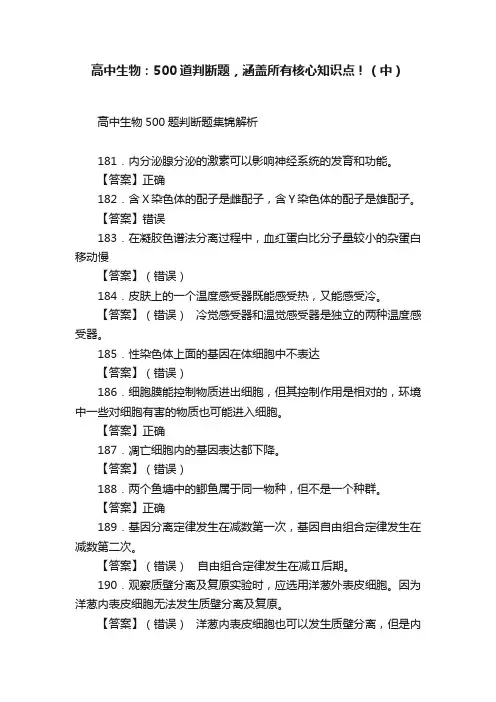 高中生物：500道判断题，涵盖所有核心知识点！（中）

高中生物500题判断题集锦解析

181．内分泌腺分泌的激素可以影响神经系统的发育和功能。

【答案】正确

182．含X染色体的配子是雌配子，含Y染色体的配子是雄配子。

【答案】错误

183．在凝胶色谱法分离过程中，血红蛋白比分子量较小的杂蛋白移动慢

【答案】（错误）

184．皮肤上的一个温度感受器既能感受热，又能感受冷。

【答案】（错误） 冷觉感受器和温觉感受器是独立的两种温度感受器。

185．性染色体上面的基因在体细胞中不表达

【答案】（错误）

186．细胞膜能控制物质进出细胞，但其控制作用是相对的，环境中一些对细胞有害的物质也可能进入细胞。

【答案】正确

187．凋亡细胞内的基因表达都下降。

【答案】（错误）

188．两个鱼塘中的鲫鱼属于同一物种，但不是一个种群。

【答案】正确

189．基因分离定律发生在减数第一次，基因自由组合定律发生在减数第二次。

【答案】（错误） 自由组合定律发生在减Ⅱ后期。

190．观察质壁分离及复原实验时，应选用洋葱外表皮细胞。因为洋葱内表皮细胞无法发生质壁分离及复原。

【答案】（错误） 洋葱内表皮细胞也可以发生质壁分离，但是内